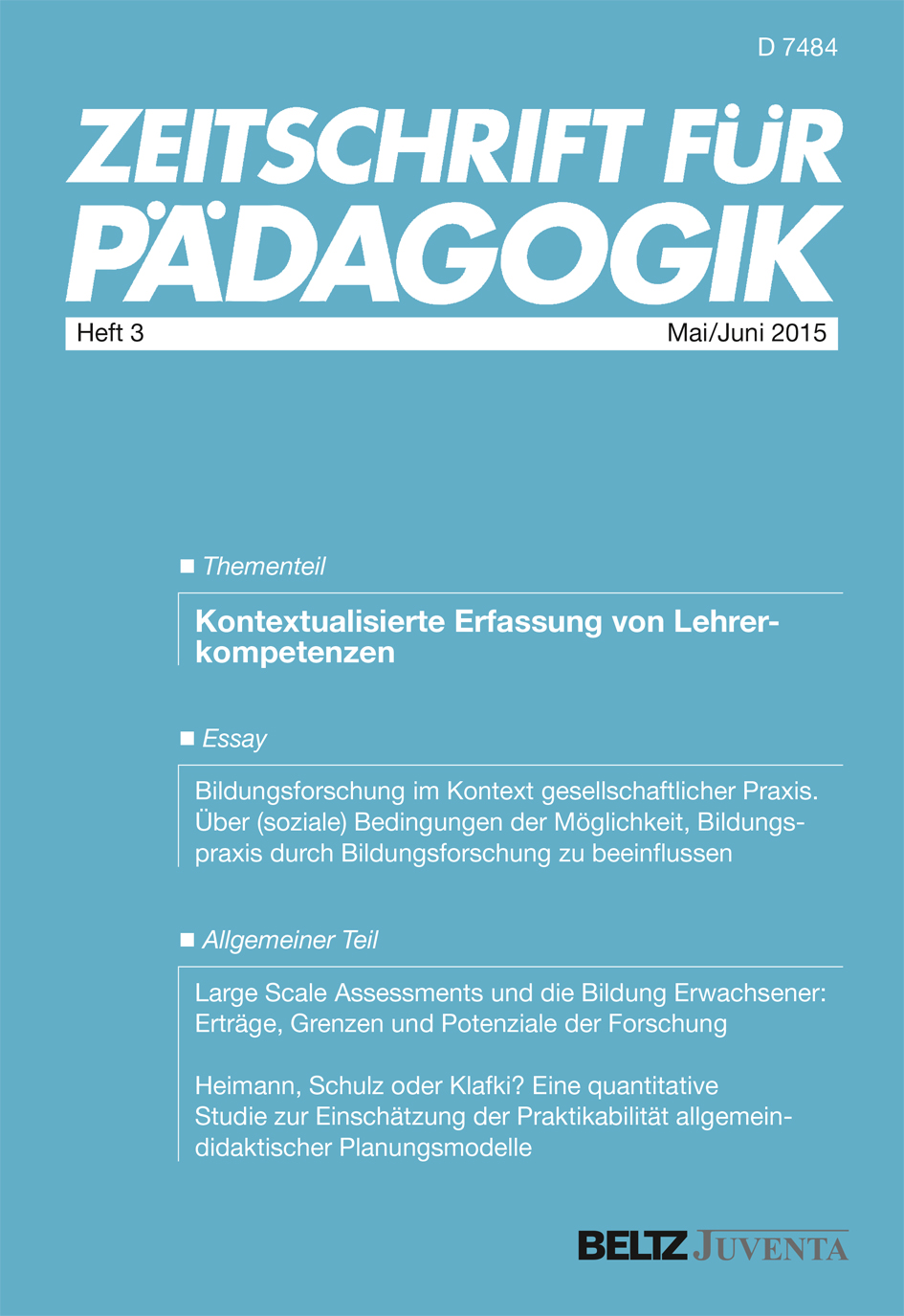 D 7484

ZEITSCHRIFT FÜR PÄDAGOGIK

Heft 3

Mai/Juni 2015

■ Thementeil

Kontextualisierte Erfassung von Lehrerkompetenzen

■ Essay

Bildungsforschung im Kontext gesellschaftlicher Praxis. Über (soziale) Bedingungen der Möglichkeit, Bildungspraxis durch Bildungsforschung zu beeinflussen

■ Allgemeiner Teil

Large Scale Assessments und die Bildung Erwachsener: Erträge, Grenzen und Potenziale der Forschung

Heimann, Schulz oder Klafki? Eine quantitative Studie zur Einschätzung der Praktikabilität allgemeindidaktischer Planungsmodelle

BELTZ JUVENTA